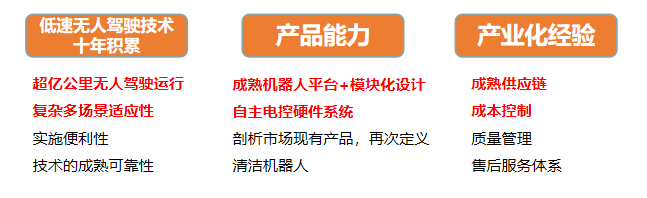 低速无人驾驶技术十年积累

超亿公里无人驾驶运行
复杂多场景适应性
实施便利性
技术的成熟可靠性

产品能力

成熟机器人平台+模块化设计
自主电控硬件系统
剖析市场现有产品，再次定义清洁机器人

产业化经验

成熟供应链
成本控制
质量管理
售后服务体系